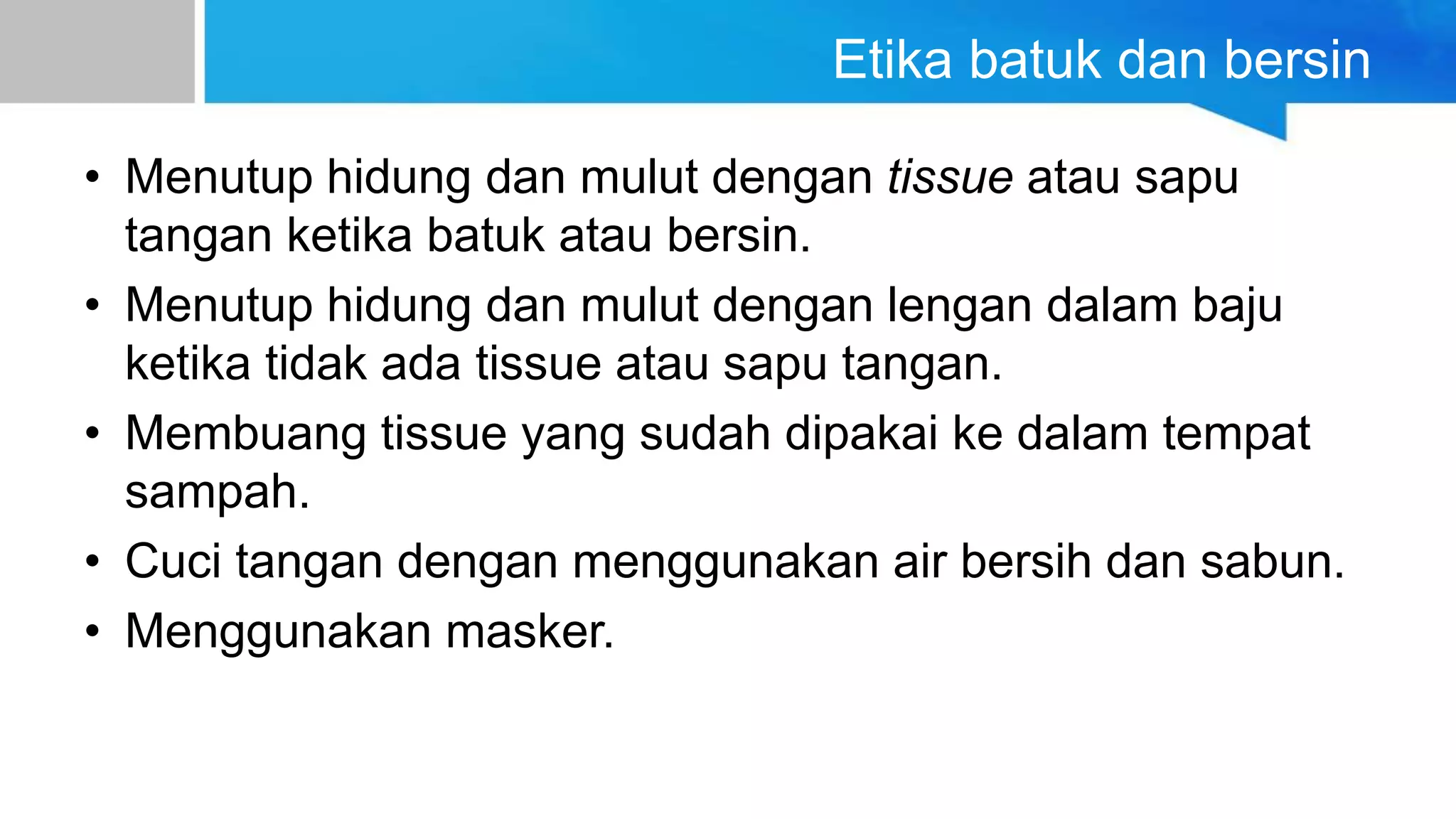 Etika batuk dan bersin

• Menutup hidung dan mulut dengan tissue atau sapu tangan ketika batuk atau bersin.
• Menutup hidung dan mulut dengan lengan dalam baju ketika tidak ada tissue atau sapu tangan.
• Membuang tissue yang sudah dipakai ke dalam tempat sampah.
• Cuci tangan dengan menggunakan air bersih dan sabun.
• Menggunakan masker.